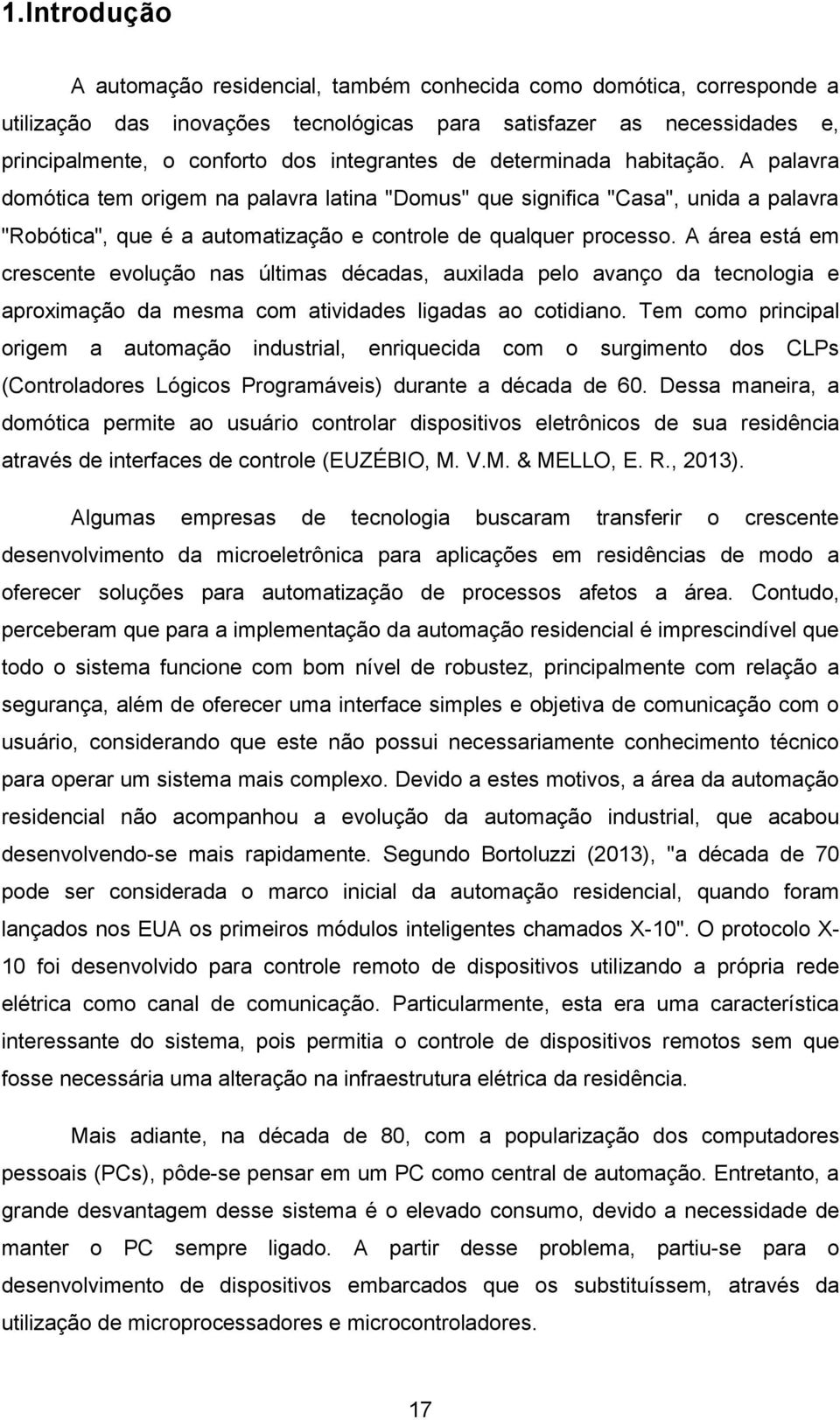 1.Introdução

A automação residencial, também conhecida como domótica, corresponde a utilização das inovações tecnológicas para satisfazer as necessidades e, principalmente, o conforto dos integrantes de determinada habitação. A palavra domótica tem origem na palavra latina "Domus" que significa "Casa", unida a palavra "Robótica", que é a automatização e controle de qualquer processo. A área está em crescente evolução nas últimas décadas, auxilada pelo avanço da tecnologia e aproximação da mesma com atividades ligadas ao cotidiano. Tem como principal origem a automação industrial, enriquecida com o surgimento dos CLPs (Controladores Lógicos Programáveis) durante a década de 60. Dessa maneira, a domótica permite ao usuário controlar dispositivos eletrônicos de sua residência através de interfaces de controle (EUZÉBIO, M. V.M. & MELLO, E. R., 2013).

Algumas empresas de tecnologia buscaram transferir o crescente desenvolvimento da microeletrônica para aplicações em residências de modo a oferecer soluções para automatização de processos afetos a área. Contudo, perceberam que para a implementação da automação residencial é imprescindível que todo o sistema funcione com bom nível de robustez, principalmente com relação a segurança, além de oferecer uma interface simples e objetiva de comunicação com o usuário, considerando que este não possui necessariamente conhecimento técnico para operar um sistema mais complexo. Devido a estes motivos, a área da automação residencial não acompanhou a evolução da automação industrial, que acabou desenvolvendo-se mais rapidamente. Segundo Bortoluzzi (2013), "a década de 70 pode ser considerada o marco inicial da automação residencial, quando foram lançados nos EUA os primeiros módulos inteligentes chamados X-10". O protocolo X-10 foi desenvolvido para controle remoto de dispositivos utilizando a própria rede elétrica como canal de comunicação. Particularmente, esta era uma característica interessante do sistema, pois permitia o controle de dispositivos remotos sem que fosse necessária uma alteração na infraestrutura elétrica da residência.

Mais adiante, na década de 80, com a popularização dos computadores pessoais (PCs), pôde-se pensar em um PC como central de automação. Entretanto, a grande desvantagem desse sistema é o elevado consumo, devido a necessidade de manter o PC sempre ligado. A partir desse problema, partiu-se para o desenvolvimento de dispositivos embarcados que os substituíssem, através da utilização de microprocessadores e microcontroladores.

17